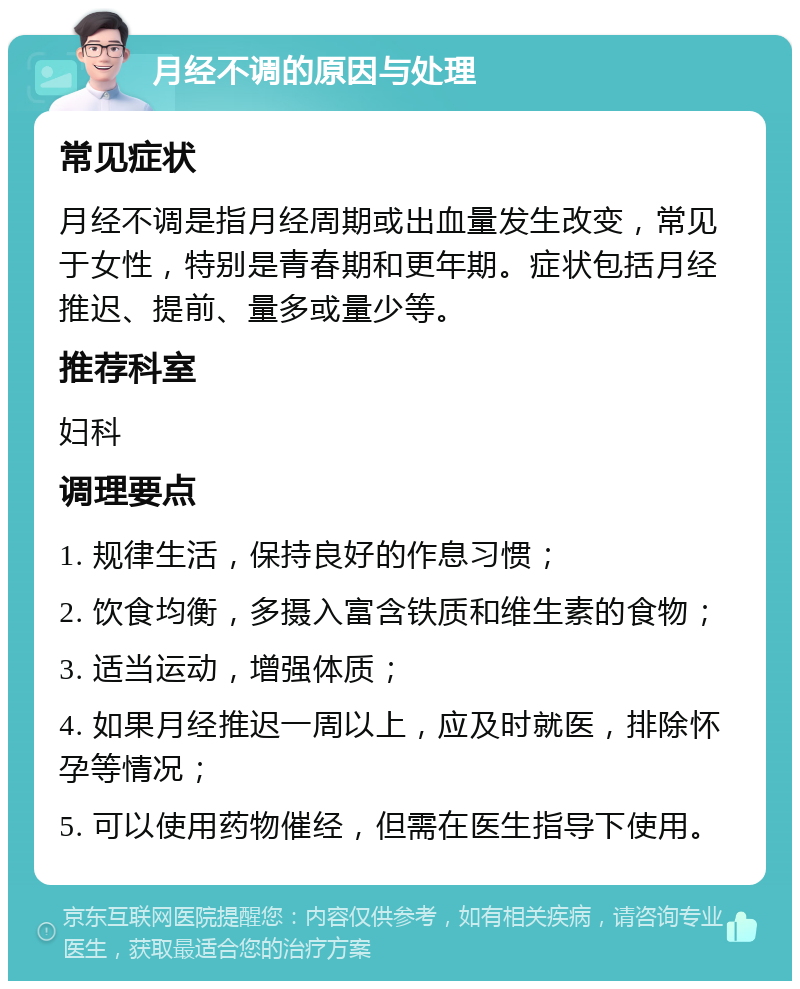 月经不调的原因与处理

常见症状

月经不调是指月经周期或出血量发生改变，常见于女性，特别是青春期和更年期。症状包括月经推迟、提前、量多或量少等。

推荐科室

妇科

调理要点

1. 规律生活，保持良好的作息习惯；

2. 饮食均衡，多摄入富含铁质和维生素的食物；

3. 适当运动，增强体质；

4. 如果月经推迟一周以上，应及时就医，排除怀孕等情况；

5. 可以使用药物催经，但需在医生指导下使用。

京东互联网医院提醒您：内容仅供参考，如有相关疾病，请咨询专业医生，获取最适合您的治疗方案